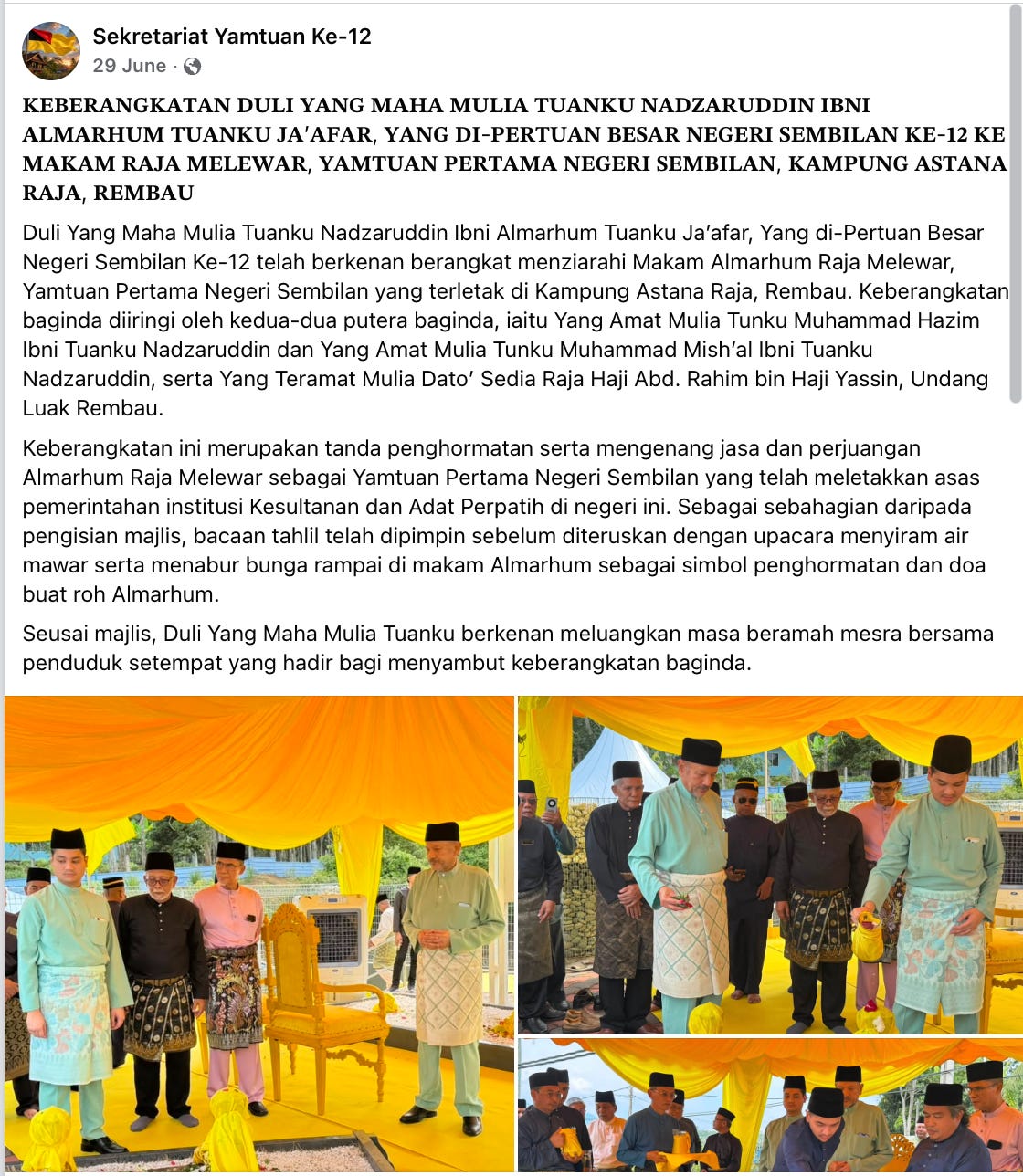 Sekretariat Yamtuan Ke-12
29 June ·

KEBERANGKATAN DULI YANG MAHA MULIA TUANKU NADZARUDDIN IBNI ALMARHUM TUANKU JA'AFAR, YANG DI-PERTUAN BESAR NEGERI SEMBILAN KE-12 KE MAKAM RAJA MELEWAR, YAMTUAN PERTAMA NEGERI SEMBILAN, KAMPUNG ASTANA RAJA, REMBAU

Duli Yang Maha Mulia Tuanku Nadzaruddin Ibni Almarhum Tuanku Ja'afar, Yang di-Pertuan Besar Negeri Sembilan Ke-12 telah berkenan berangkat menziarahi Makam Almarhum Raja Melewar, Yamtuan Pertama Negeri Sembilan yang terletak di Kampung Astana Raja, Rembau. Keberangkatan baginda diiringi oleh kedua-dua putera baginda, iaitu Yang Amat Mulia Tunku Muhammad Hazim Ibni Tuanku Nadzaruddin dan Yang Amat Mulia Tunku Muhammad Mish'al Ibni Tuanku Nadzaruddin, serta Yang Teramat Mulia Dato' Sedia Raja Haji Abd. Rahim bin Haji Yassin, Undang Luak Rembau.

Keberangkatan ini merupakan tanda penghormatan serta mengenang jasa dan perjuangan Almarhum Raja Melewar sebagai Yamtuan Pertama Negeri Sembilan yang telah meletakkan asas pemerintahan institusi Kesultanan dan Adat Perpatih di negeri ini. Sebagai sebahagian daripada pengisian majlis, bacaan tahlil telah dipimpin sebelum diteruskan dengan upacara menyiram air mawar serta menabur bunga rampai di makam Almarhum sebagai simbol penghormatan dan doa buat roh Almarhum.

Seusai majlis, Duli Yang Maha Mulia Tuanku berkenan meluangkan masa beramah mesra bersama penduduk setempat yang hadir bagi menyambut keberangkatan baginda.